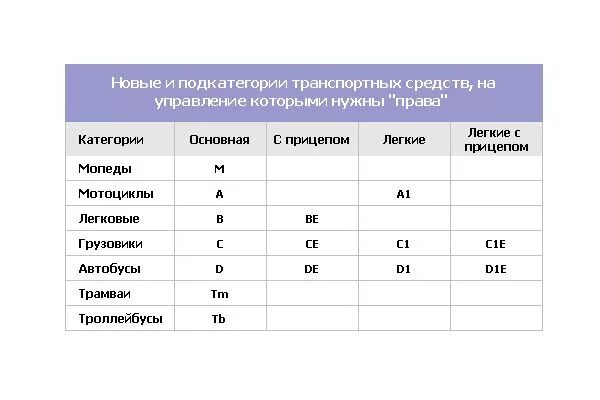 Новые и подкатегории транспортных средств, на управление которыми нужны "права"

| Категории | Основная | С прицепом | Легкие | Легкие с прицепом |
|---|---|---|---|---|
| Мопеды | M | | | |
| Мотоциклы | A | | A1 | |
| Легковые | B | BE | | |
| Грузовики | C | CE | C1 | C1E |
| Автобусы | D | DE | D1 | D1E |
| Трамваи | Tm | | | |
| Троллейбусы | Tb | | | |